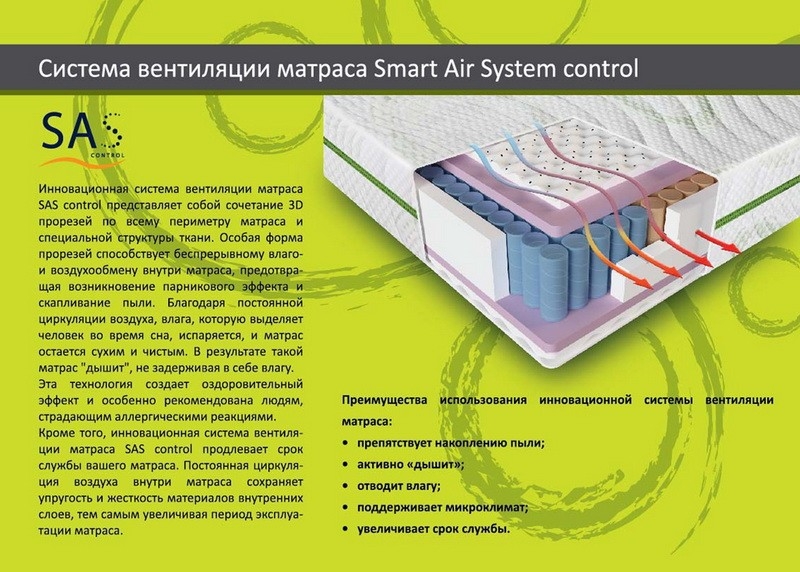 Система вентиляции матраса Smart Air System control

SAS
CONTROL

Инновационная система вентиляции матраса SAS control представляет собой сочетание 3D прорезей по всему периметру матраса и специальной структуры ткани. Особая форма прорезей способствует беспрерывному влаго- и воздухообмену внутри матраса, предотвращая возникновение парникового эффекта и скапливание пыли. Благодаря постоянной циркуляции воздуха, влага, которую выделяет человек во время сна, испаряется, и матрас остается сухим и чистым. В результате такой матрас "дышит", не задерживая в себе влагу.

Эта технология создает оздоровительный эффект и особенно рекомендована людям, страдающим аллергическими реакциями.

Кроме того, инновационная система вентиляции матраса SAS control продлевает срок службы вашего матраса. Постоянная циркуляция воздуха внутри матраса сохраняет упругость и жесткость материалов внутренних слоев, тем самым увеличивая период эксплуатации матраса.

Преимущества использования инновационной системы вентиляции матраса:
• препятствует накоплению пыли;
• активно «дышит»;
• отводит влагу;
• поддерживает микроклимат;
• увеличивает срок службы.